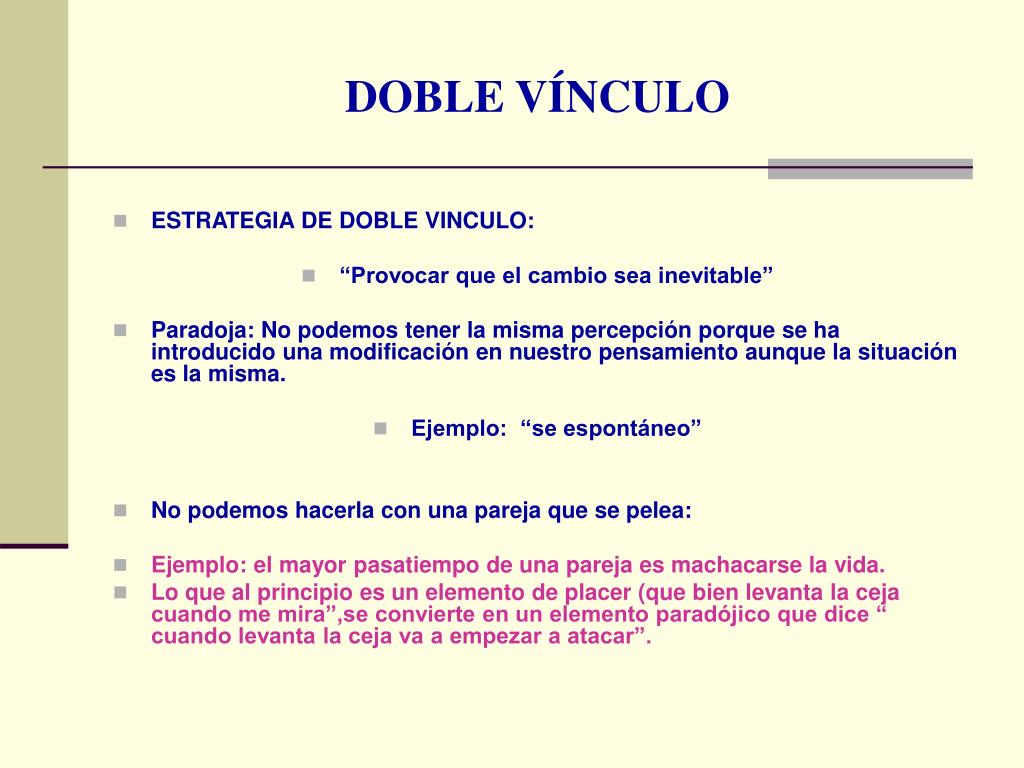 DOBLE VÍNCULO

ESTRATEGIA DE DOBLE VINCULO:

“Provocar que el cambio sea inevitable”

Paradoja: No podemos tener la misma percepción porque se ha introducido una modificación en nuestro pensamiento aunque la situación es la misma.

Ejemplo: “se espontáneo”

No podemos hacerla con una pareja que se pelea:

Ejemplo: el mayor pasatiempo de una pareja es machacarse la vida.

Lo que al principio es un elemento de placer (que bien levanta la ceja cuando me mira”,se convierte en un elemento paradójico que dice “ cuando levanta la ceja va a empezar a atacar”.